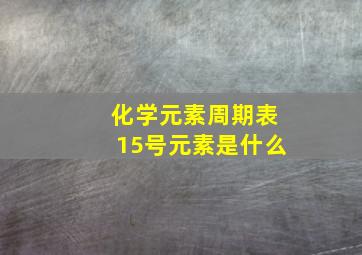 化学元素周期表
15号元素是什么